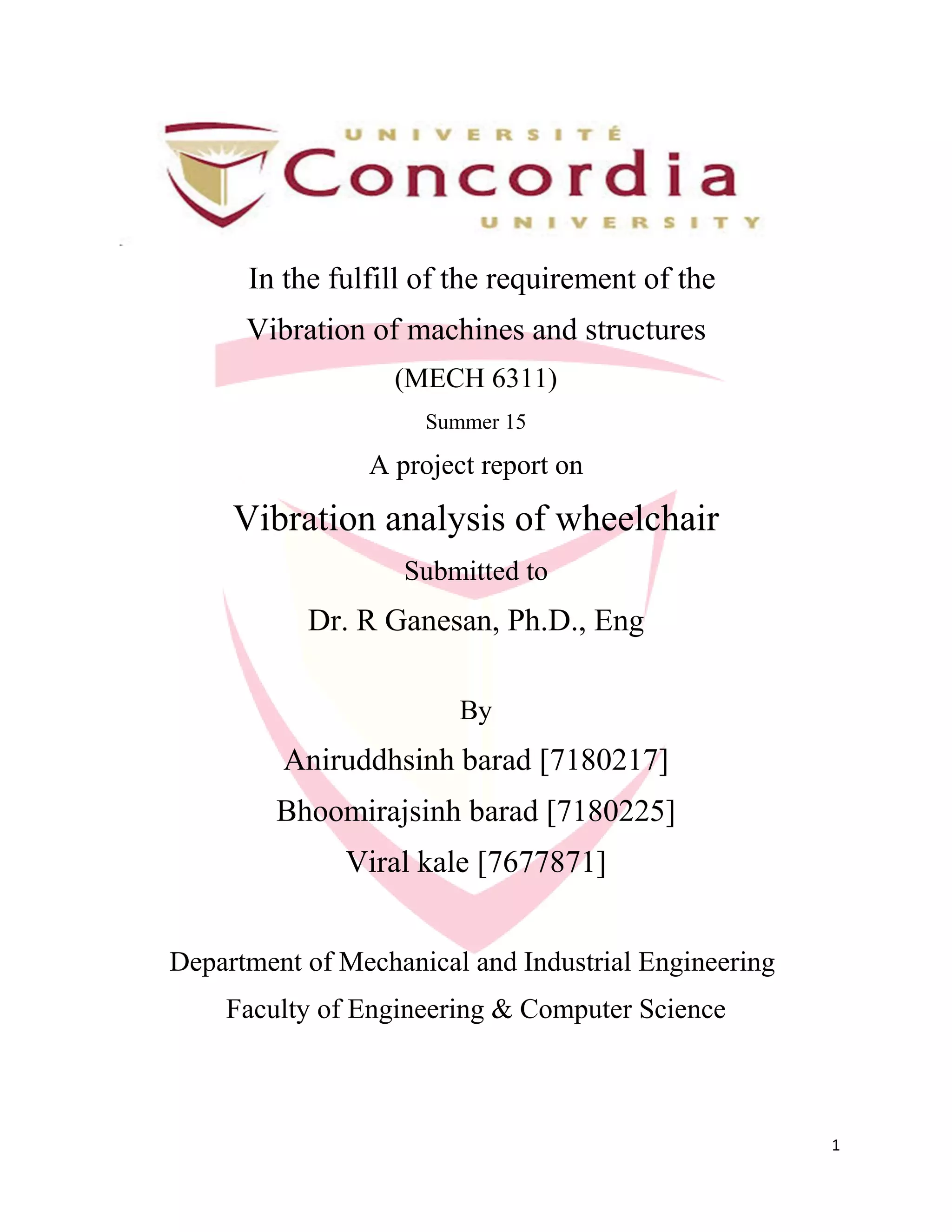 UNIVERSITÉ
Concordia
UNIVERSITY

In the fulfill of the requirement of the Vibration of machines and structures

(MECH 6311)

Summer 15

A project report on

Vibration analysis of wheelchair

Submitted to

Dr. R Ganesan, Ph.D., Eng

By

Aniruddhsinh barad [7180217]

Bhoomirajsinh barad [7180225]

Viral kale [7677871]

Department of Mechanical and Industrial Engineering

Faculty of Engineering & Computer Science

1